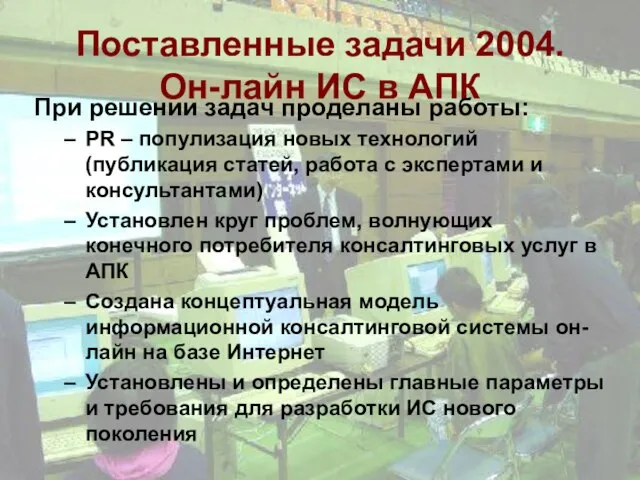 Поставленные задачи 2004. Он-лайн ИС в АПК

При решении задач проделаны работы:

– PR – популизация новых технологий (публикация статей, работа с экспертами и консультантами)

– Установлен круг проблем, волнующих конечного потребителя консалтинговых услуг в АПК

– Создана концептуальная модель информационной консалтинговой системы он-лайн на базе Интернет

– Установлены и определены главные параметры и требования для разработки ИС нового поколения